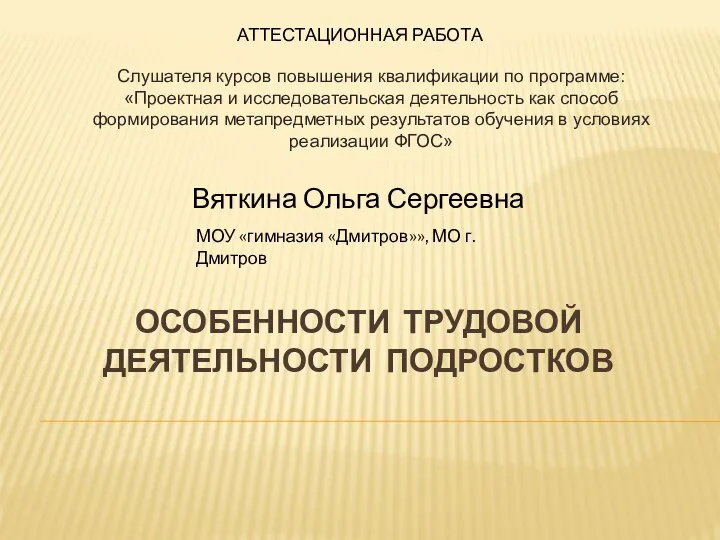 АТТЕСТАЦИОННАЯ РАБОТА

Слушателя курсов повышения квалификации по программе: «Проектная и исследовательская деятельность как способ формирования метапредметных результатов обучения в условиях реализации ФГОС»

Вяткина Ольга Сергеевна

МОУ «гимназия «Дмитров»», МО г. Дмитров

ОСОБЕННОСТИ ТРУДОВОЙ ДЕЯТЕЛЬНОСТИ ПОДРОСТКОВ